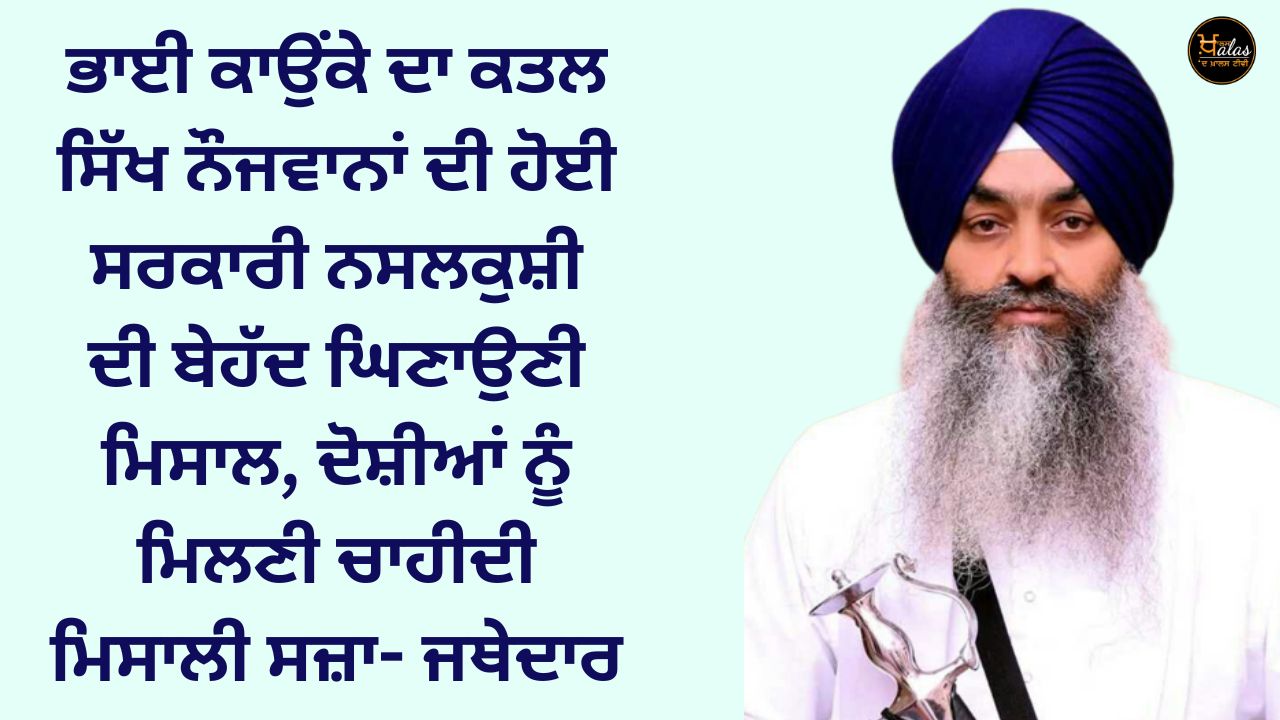 ਭਾਈ ਕਾਉਂਕੇ ਦਾ ਕਤਲ ਸਿੱਖ ਨੌਜਵਾਨਾਂ ਦੀ ਹੋਈ ਸਰਕਾਰੀ ਨਸਲਕੁਸ਼ੀ ਦੀ ਬੇਹੱਦ ਘਿਣਾਉਣੀ ਮਿਸਾਲ, ਦੋਸ਼ੀਆਂ ਨੂੰ ਮਿਲਣੀ ਚਾਹੀਦੀ ਮਿਸਾਲੀ ਸਜ਼ਾ- ਜਥੇਦਾਰ

ਖ਼alas
'ਦ ਖ਼ਾਲਸ ਟੀਵੀ